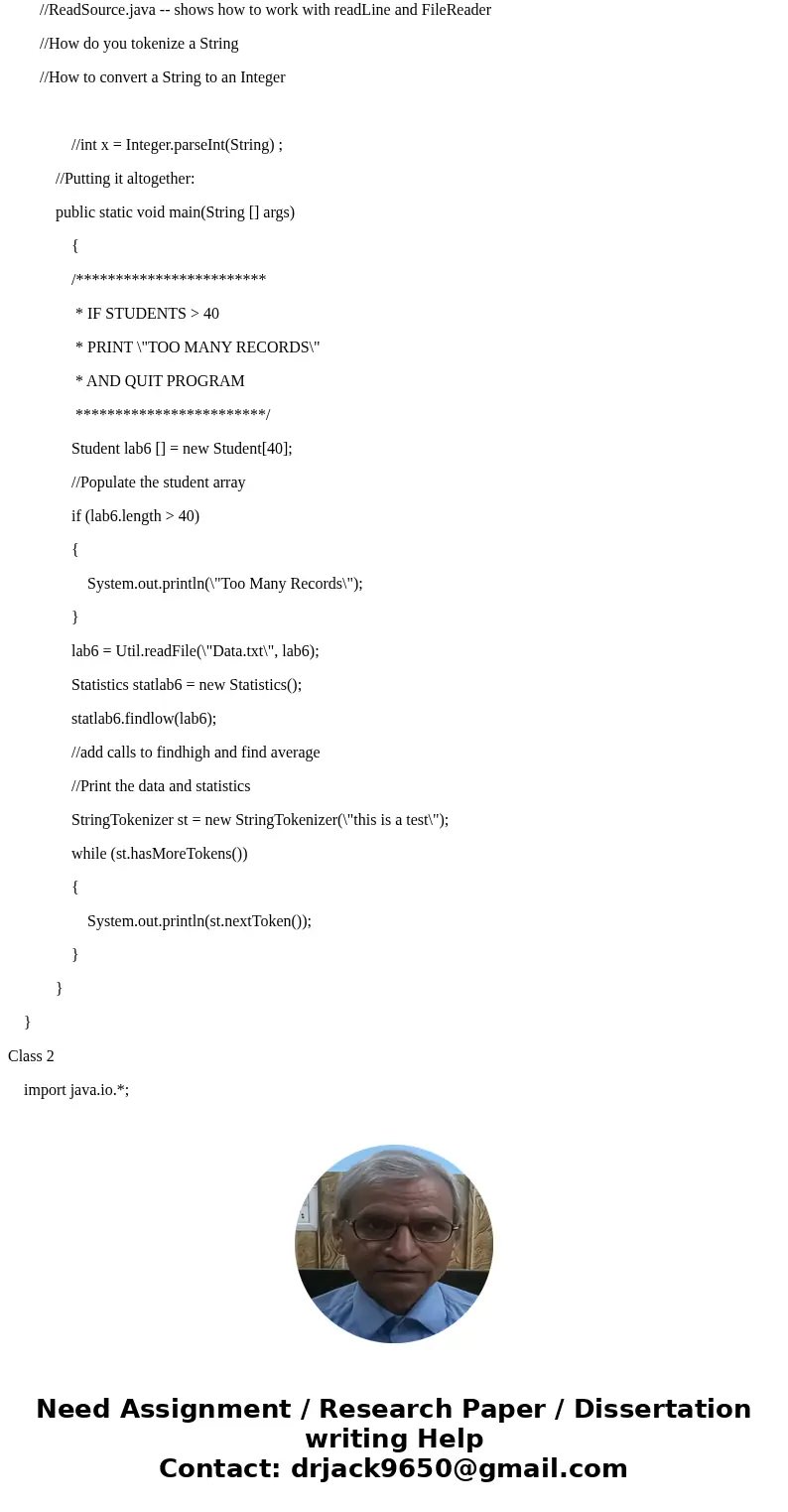 //ReadSource.java -- shows how to work with readLine and FileReader

//How do you tokenize a String

//How to convert a String to an Integer

//int x = Integer.parseInt(String) ;

//Putting it altogether:

public static void main(String [] args)

{

/************************

* IF STUDENTS > 40

* PRINT \"TOO MANY RECORDS\"

* AND QUIT PROGRAM

************************/

Student lab6 [] = new Student[40];

//Populate the student array

if (lab6.length > 40)

{

System.out.println(\"Too Many Records\");

}

lab6 = Util.readFile(\"Data.txt\", lab6);

Statistics statlab6 = new Statistics();

statlab6.findlow(lab6);

//add calls to findhigh and find average

//Print the data and statistics

StringTokenizer st = new StringTokenizer(\"this is a test\");

while (st.hasMoreTokens())

{

System.out.println(st.nextToken());

}

}

}

Class 2

import java.io.*;

Need Assignment / Research Paper / Dissertation writing Help
Contact: drjack9650@gmail.com